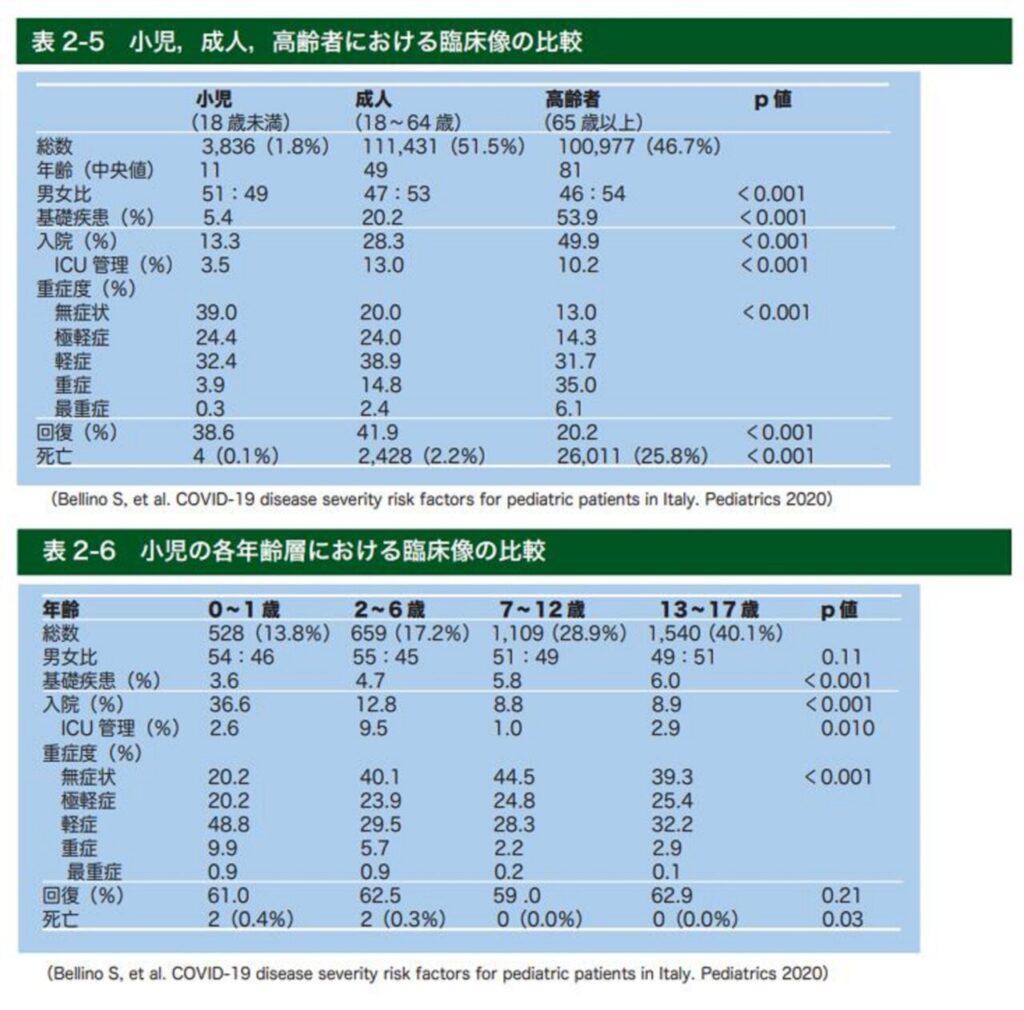 表 2-5　小児，成人，高齢者における臨床像の比較

| | 小児（18 歳未満） | 成人（18～64 歳） | 高齢者（65 歳以上） | p 値 |
|---|---|---|---|---|
| 総数 | 3,836（1.8%） | 111,431（51.5%） | 100,977（46.7%） | |
| 年齢（中央値） | 11 | 49 | 81 | |
| 男女比 | 51：49 | 47：53 | 46：54 | < 0.001 |
| 基礎疾患（%） | 5.4 | 20.2 | 53.9 | < 0.001 |
| 入院（%） | 13.3 | 28.3 | 49.9 | < 0.001 |
| ICU 管理（%） | 3.5 | 13.0 | 10.2 | < 0.001 |
| 重症度（%） | | | | |
| 無症状 | 39.0 | 20.0 | 13.0 | < 0.001 |
| 極軽症 | 24.4 | 24.0 | 14.3 | |
| 軽症 | 32.4 | 38.9 | 31.7 | |
| 重症 | 3.9 | 14.8 | 35.0 | |
| 最重症 | 0.3 | 2.4 | 6.1 | |
| 回復（%） | 38.6 | 41.9 | 20.2 | < 0.001 |
| 死亡 | 4（0.1%） | 2,428（2.2%） | 26,011（25.8%） | < 0.001 |

(Bellino S, et al. COVID-19 disease severity risk factors for pediatric patients in Italy. Pediatrics 2020)

表 2-6　小児の各年齢層における臨床像の比較

| 年齢 | 0～1 歳 | 2～6 歳 | 7～12 歳 | 13～17 歳 | p 値 |
|---|---|---|---|---|---|
| 総数 | 528（13.8%） | 659（17.2%） | 1,109（28.9%） | 1,540（40.1%） | |
| 男女比 | 54：46 | 55：45 | 51：49 | 49：51 | 0.11 |
| 基礎疾患（%） | 3.6 | 4.7 | 5.8 | 6.0 | < 0.001 |
| 入院（%） | 36.6 | 12.8 | 8.8 | 8.9 | < 0.001 |
| ICU 管理（%） | 2.6 | 9.5 | 1.0 | 2.9 | 0.010 |
| 重症度（%） | | | | | |
| 無症状 | 20.2 | 40.1 | 44.5 | 39.3 | < 0.001 |
| 極軽症 | 20.2 | 23.9 | 24.8 | 25.4 | |
| 軽症 | 48.8 | 29.5 | 28.3 | 32.2 | |
| 重症 | 9.9 | 5.7 | 2.2 | 2.9 | |
| 最重症 | 0.9 | 0.9 | 0.2 | 0.1 | |
| 回復（%） | 61.0 | 62.5 | 59 .0 | 62.9 | 0.21 |
| 死亡 | 2（0.4%） | 2（0.3%） | 0（0.0%） | 0（0.0%） | 0.03 |

(Bellino S, et al. COVID-19 disease severity risk factors for pediatric patients in Italy. Pediatrics 2020)